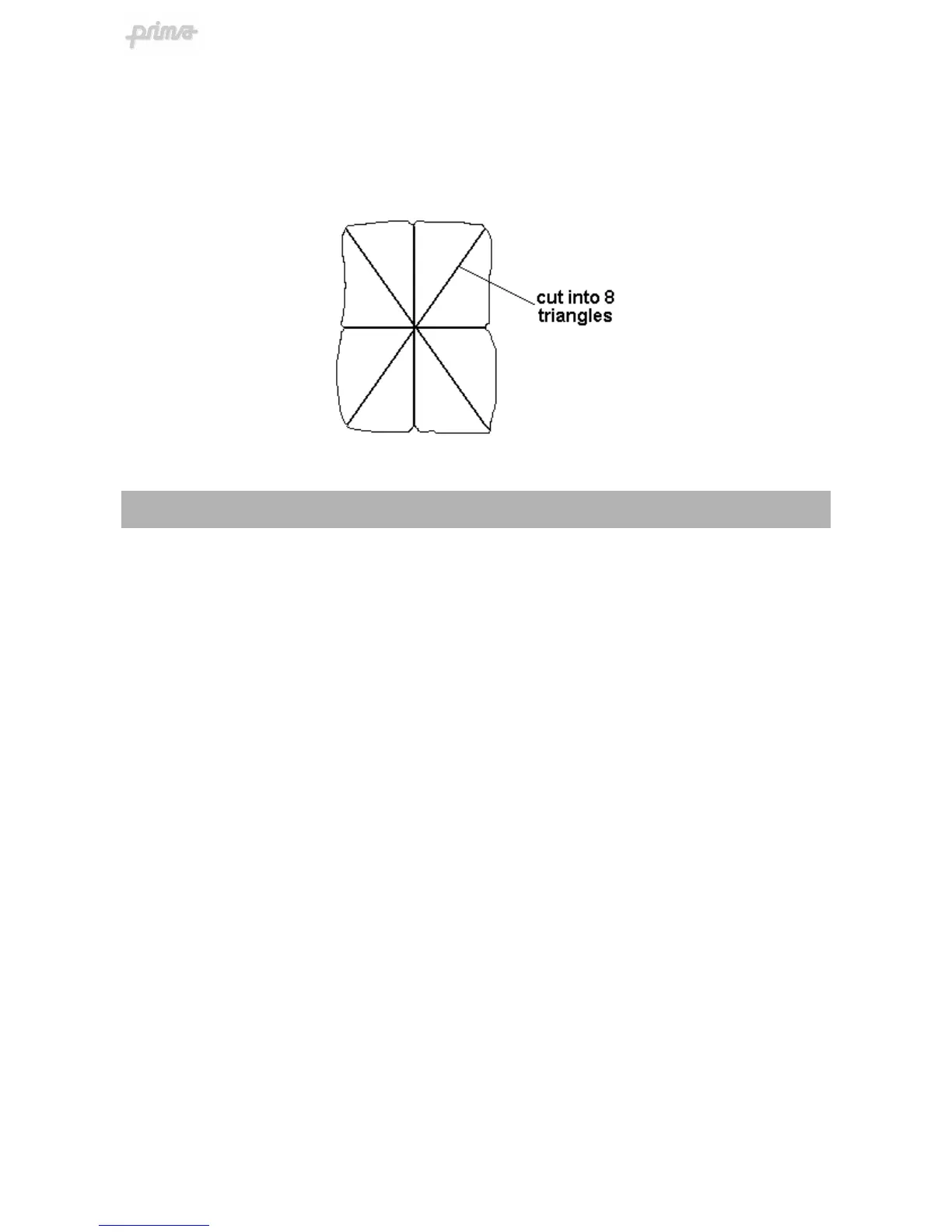 prima

cut into 8 triangles